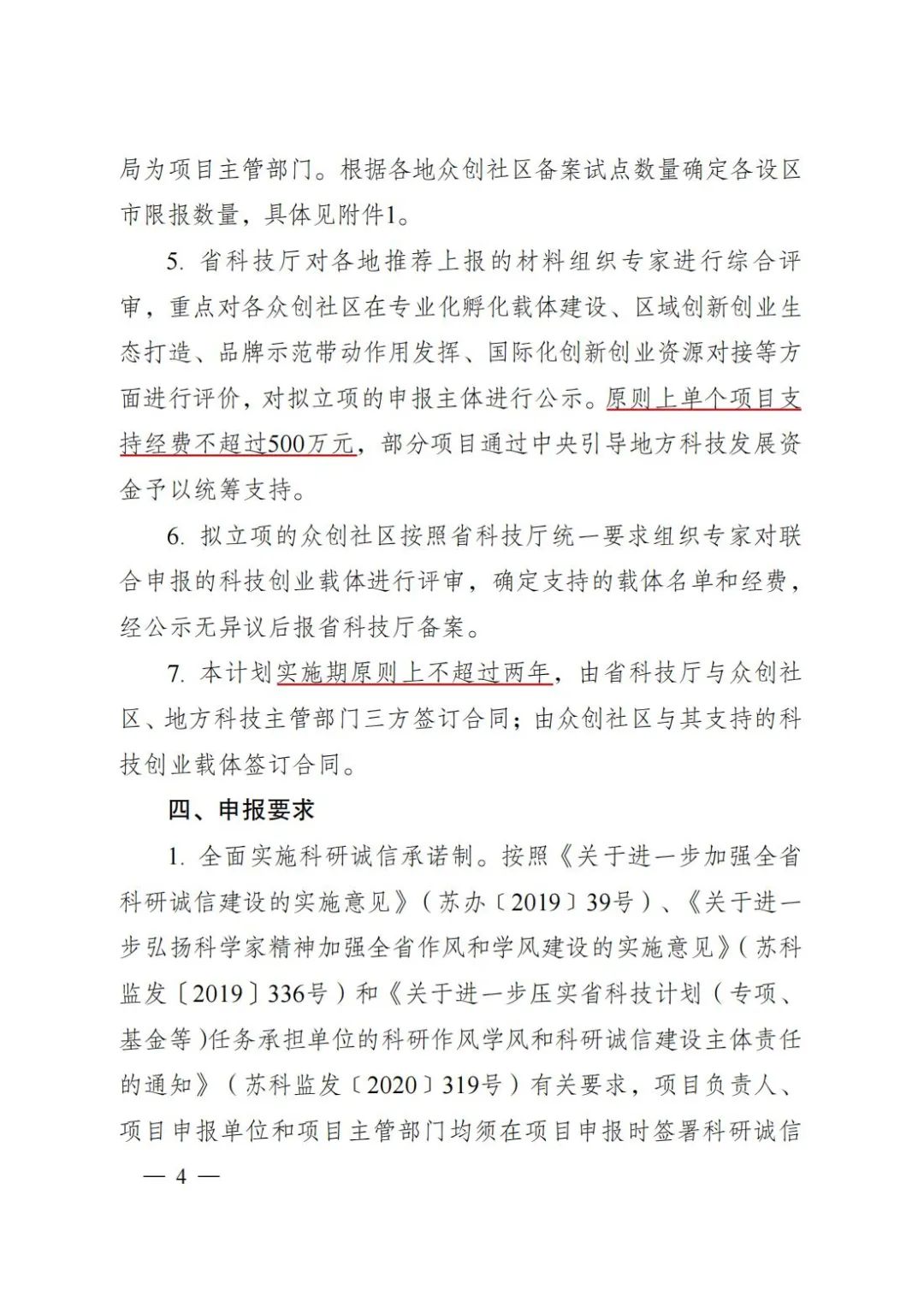 局为项目主管部门。根据各地众创社区备案试点数量确定各设区市限报数量，具体见附件1。

5. 省科技厅对各地推荐上报的材料组织专家进行综合评审，重点对各众创社区在专业化孵化载体建设、区域创新创业生态打造、品牌示范带动作用发挥、国际化创新创业资源对接等方面进行评价，对拟立项的申报主体进行公示。原则上单个项目支持经费不超过500万元，部分项目通过中央引导地方科技发展资金予以统筹支持。

6. 拟立项的众创社区按照省科技厅统一要求组织专家对联合申报的科技创业载体进行评审，确定支持的载体名单和经费，经公示无异议后报省科技厅备案。

7. 本计划实施期原则上不超过两年，由省科技厅与众创社区、地方科技主管部门三方签订合同；由众创社区与其支持的科技创业载体签订合同。

四、申报要求

1. 全面实施科研诚信承诺制。按照《关于进一步加强全省科研诚信建设的实施意见》（苏办〔2019〕39号）、《关于进一步弘扬科学家精神加强全省作风和学风建设的实施意见》（苏科监发〔2019〕336号）和《关于进一步压实省科技计划（专项、基金等）任务承担单位的科研作风学风和科研诚信建设主体责任的通知》（苏科监发〔2020〕319号）有关要求，项目负责人、项目申报单位和项目主管部门均须在项目申报时签署科研诚信

— 4 —